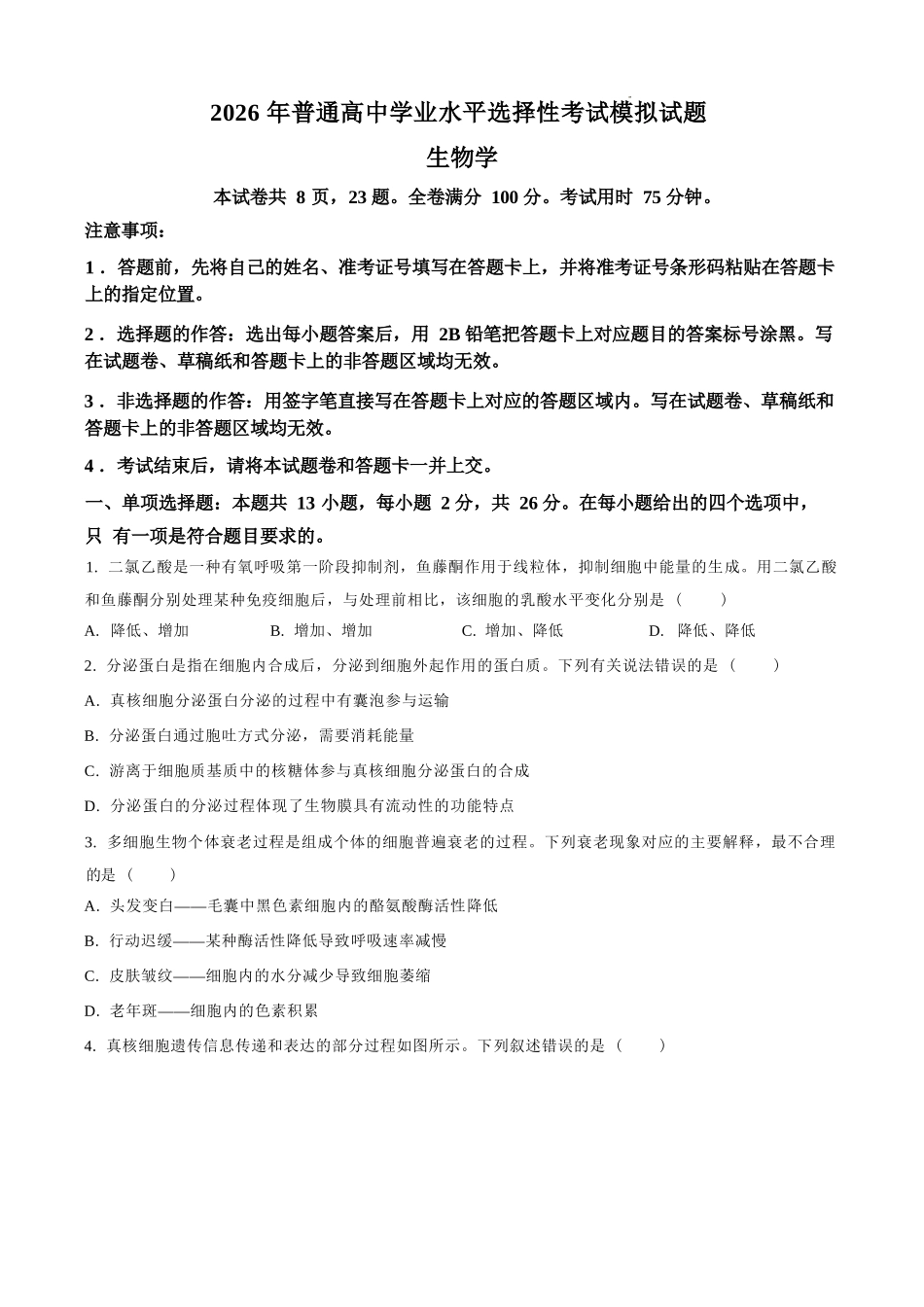 2026 年普通高中学业水平选择性考试模拟试题

生物学

本试卷共 8 页，23 题。全卷满分 100 分。考试用时 75 分钟。

注意事项：

1．答题前，先将自己的姓名、准考证号填写在答题卡上，并将准考证号条形码粘贴在答题卡上的指定位置。

2．选择题的作答：选出每小题答案后，用 2B 铅笔把答题卡上对应题目的答案标号涂黑。写在试题卷、草稿纸和答题卡上的非答题区域均无效。

3．非选择题的作答：用签字笔直接写在答题卡上对应的答题区域内。写在试题卷、草稿纸和答题卡上的非答题区域均无效。

4．考试结束后，请将本试题卷和答题卡一并上交。

一、单项选择题：本题共 13 小题，每小题 2 分，共 26 分。在每小题给出的四个选项中，只 有一项是符合题目要求的。

1. 二氯乙酸是一种有氧呼吸第一阶段抑制剂，鱼藤酮作用于线粒体，抑制细胞中能量的生成。用二氯乙酸和鱼藤酮分别处理某种免疫细胞后，与处理前相比，该细胞的乳酸水平变化分别是（　　）

A. 降低、增加　　B. 增加、增加　　C. 增加、降低　　D. 降低、降低

2. 分泌蛋白是指在细胞内合成后，分泌到细胞外起作用的蛋白质。下列有关说法错误的是（　　）

A. 真核细胞分泌蛋白分泌的过程中有囊泡参与运输

B. 分泌蛋白通过胞吐方式分泌，需要消耗能量

C. 游离于细胞质基质中的核糖体参与真核细胞分泌蛋白的合成

D. 分泌蛋白的分泌过程体现了生物膜具有流动性的功能特点

3. 多细胞生物个体衰老过程是组成个体的细胞普遍衰老的过程。下列衰老现象对应的主要解释，最不合理的是（　　）

A. 头发变白——毛囊中黑色素细胞内的酪氨酸酶活性降低

B. 行动迟缓——某种酶活性降低导致呼吸速率减慢

C. 皮肤皱纹——细胞内的水分减少导致细胞萎缩

D. 老年斑——细胞内的色素积累

4. 真核细胞遗传信息传递和表达的部分过程如图所示。下列叙述错误的是（　　）